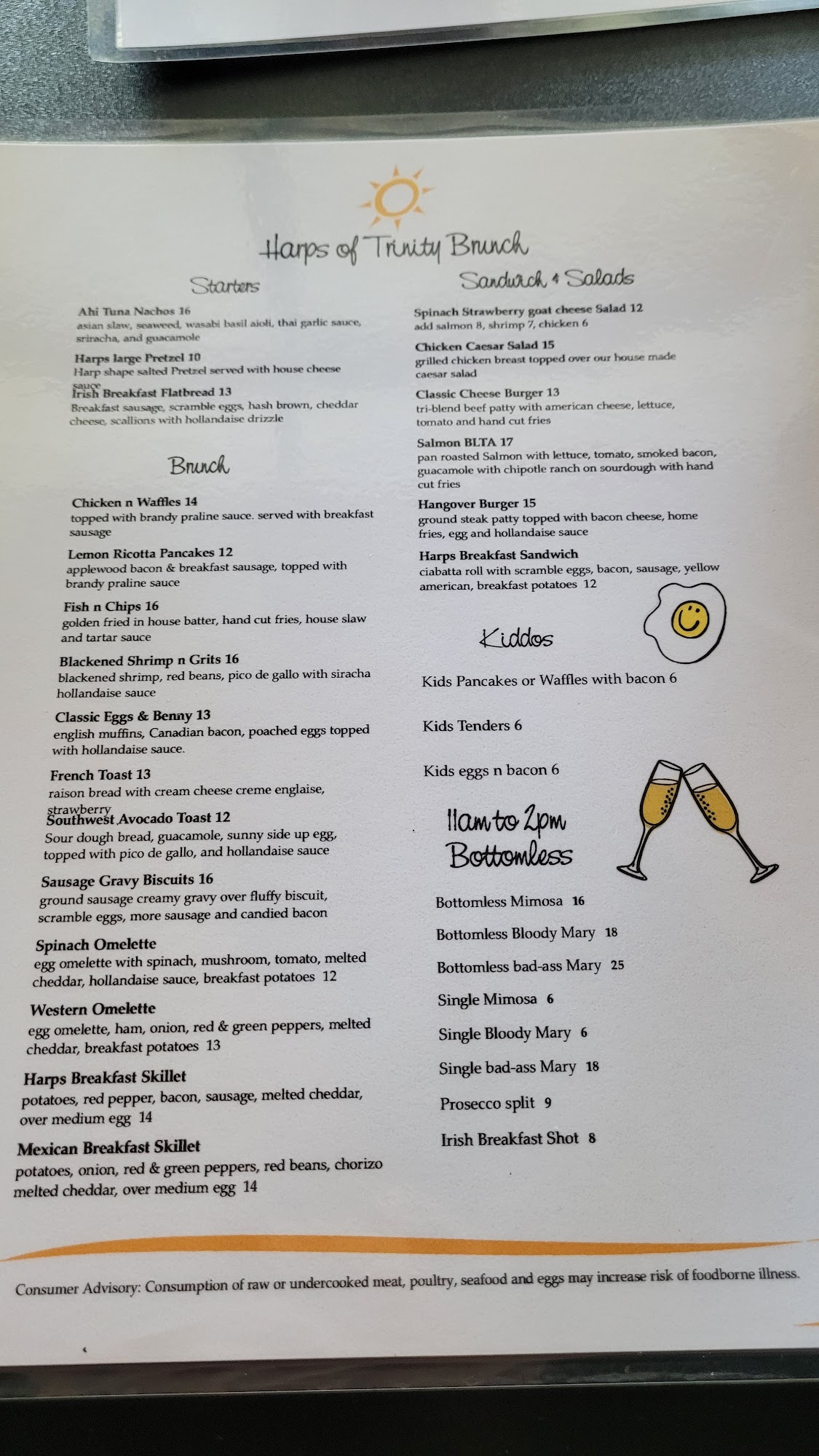 Harps of Trinity Brunch

Starters

Ahi Tuna Nachos 16
asian slaw, seaweed, wasabi basil aioli, thai garlic sauce, sriracha, and guacamole

Harps large Pretzel 10
Harp shape salted Pretzel served with house cheese sauce

Irish Breakfast Flatbread 13
Breakfast sausage, scramble eggs, hash brown, cheddar cheese, scallions with hollandaise drizzle

Brunch

Chicken n Waffles 14
topped with brandy praline sauce. served with breakfast sausage

Lemon Ricotta Pancakes 12
applewood bacon & breakfast sausage, topped with brandy praline sauce

Fish n Chips 16
golden fried in house batter, hand cut fries, house slaw and tartar sauce

Blackened Shrimp n Grits 16
blackened shrimp, red beans, pico de gallo with siracha hollandaise sauce

Classic Eggs & Benny 13
english muffins, Canadian bacon, poached eggs topped with hollandaise sauce.

French Toast 13
raison bread with cream cheese creme englaise, strawberry

Southwest Avocado Toast 12
Sour dough bread, guacamole, sunny side up egg, topped with pico de gallo, and hollandaise sauce

Sausage Gravy Biscuits 16
ground sausage creamy gravy over fluffy biscuit, scramble eggs, more sausage and candied bacon

Spinach Omelette
egg omelette with spinach, mushroom, tomato, melted cheddar, hollandaise sauce, breakfast potatoes 12

Western Omelette
egg omelette, ham, onion, red & green peppers, melted cheddar, breakfast potatoes 13

Harps Breakfast Skillet
potatoes, red pepper, bacon, sausage, melted cheddar, over medium egg 14

Mexican Breakfast Skillet
potatoes, onion, red & green peppers, red beans, chorizo melted cheddar, over medium egg 14

Sandwich & Salads

Spinach Strawberry goat cheese Salad 12
add salmon 8, shrimp 7, chicken 6

Chicken Caesar Salad 15
grilled chicken breast topped over our house made caesar salad

Classic Cheese Burger 13
tri-blend beef patty with american cheese, lettuce, tomato and hand cut fries

Salmon BLTA 17
pan roasted Salmon with lettuce, tomato, smoked bacon, guacamole with chipotle ranch on sourdough with hand cut fries

Hangover Burger 15
ground steak patty topped with bacon cheese, home fries, egg and hollandaise sauce

Harps Breakfast Sandwich
ciabatta roll with scramble eggs, bacon, sausage, yellow american, breakfast potatoes 12

Kiddos

Kids Pancakes or Waffles with bacon 6

Kids Tenders 6

Kids eggs n bacon 6

11am to 2pm
Bottomless

Bottomless Mimosa 16
Bottomless Bloody Mary 18
Bottomless bad-ass Mary 25
Single Mimosa 6
Single Bloody Mary 6
Single bad-ass Mary 18
Prosecco split 9
Irish Breakfast Shot 8

Consumer Advisory: Consumption of raw or undercooked meat, poultry, seafood and eggs may increase risk of foodborne illness.